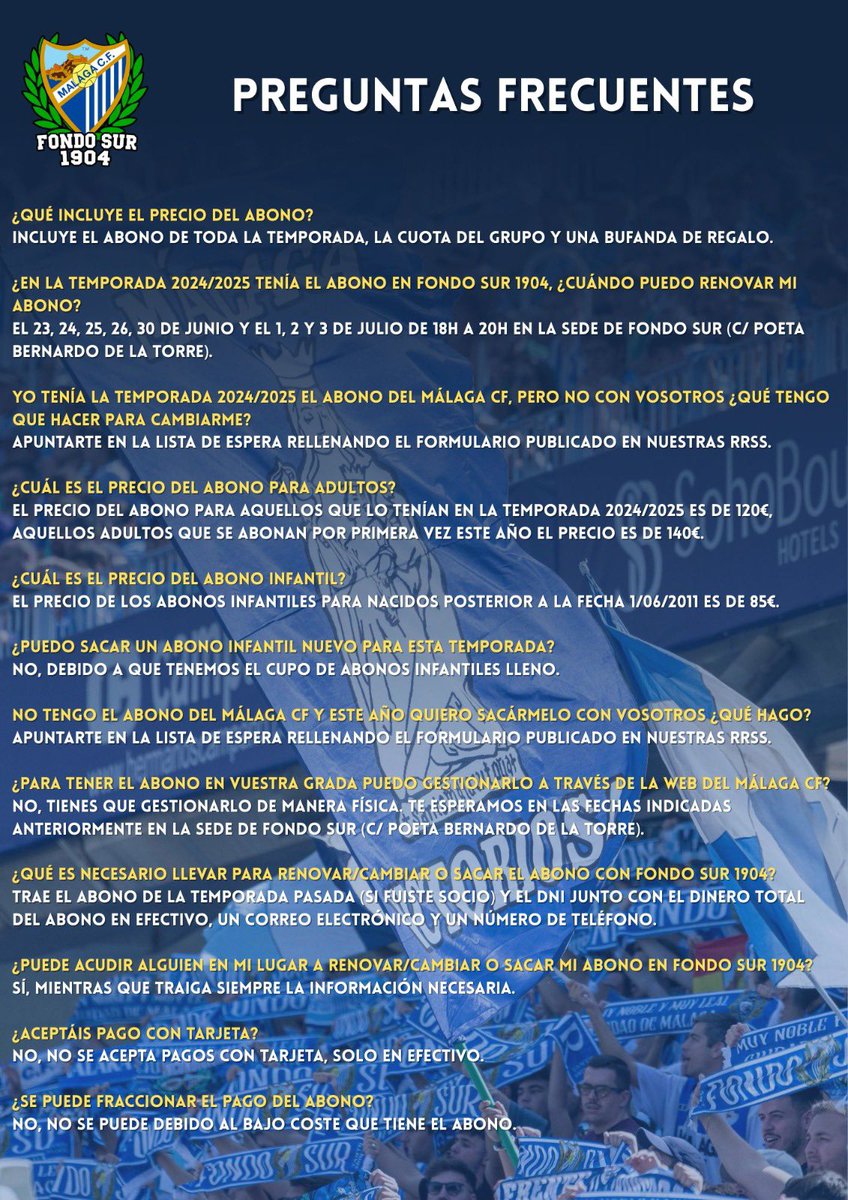 MÁLAGA C.F.
FONDO SUR
1904

PREGUNTAS FRECUENTES

¿QUÉ INCLUYE EL PRECIO DEL ABONO?
INCLUYE EL ABONO DE TODA LA TEMPORADA, LA CUOTA DEL GRUPO Y UNA BUFANDA DE REGALO.

¿EN LA TEMPORADA 2024/2025 TENÍA EL ABONO EN FONDO SUR 1904, ¿CUÁNDO PUEDO RENOVAR MI ABONO?
EL 23, 24, 25, 26, 30 DE JUNIO Y EL 1, 2 Y 3 DE JULIO DE 18H A 20H EN LA SEDE DE FONDO SUR (C/ POETA BERNARDO DE LA TORRE).

YO TENÍA LA TEMPORADA 2024/2025 EL ABONO DEL MÁLAGA CF, PERO NO CON VOSOTROS ¿QUÉ TENGO QUE HACER PARA CAMBIARME?
APUNTARTE EN LA LISTA DE ESPERA RELLENANDO EL FORMULARIO PUBLICADO EN NUESTRAS RRSS.

¿CUÁL ES EL PRECIO DEL ABONO PARA ADULTOS?
EL PRECIO DEL ABONO PARA AQUELLOS QUE LO TENÍAN EN LA TEMPORADA 2024/2025 ES DE 120€, AQUELLOS ADULTOS QUE SE ABONAN POR PRIMERA VEZ ESTE AÑO EL PRECIO ES DE 140€.

¿CUÁL ES EL PRECIO DEL ABONO INFANTIL?
EL PRECIO DE LOS ABONOS INFANTILES PARA NACIDOS POSTERIOR A LA FECHA 1/06/2011 ES DE 85€.

¿PUEDO SACAR UN ABONO INFANTIL NUEVO PARA ESTA TEMPORADA?
NO, DEBIDO A QUE TENEMOS EL CUPO DE ABONOS INFANTILES LLENO.

NO TENGO EL ABONO DEL MÁLAGA CF Y ESTE AÑO QUIERO SACÁRMELO CON VOSOTROS ¿QUÉ HAGO?
APUNTARTE EN LA LISTA DE ESPERA RELLENANDO EL FORMULARIO PUBLICADO EN NUESTRAS RRSS.

¿PARA TENER EL ABONO EN VUESTRA GRADA PUEDO GESTIONARLO A TRAVÉS DE LA WEB DEL MÁLAGA CF?
NO, TIENES QUE GESTIONARLO DE MANERA FÍSICA. TE ESPERAMOS EN LAS FECHAS INDICADAS ANTERIORMENTE EN LA SEDE DE FONDO SUR (C/ POETA BERNARDO DE LA TORRE).

¿QUÉ ES NECESARIO LLEVAR PARA RENOVAR/CAMBIAR O SACAR EL ABONO CON FONDO SUR 1904?
TRAE EL ABONO DE LA TEMPORADA PASADA (SI FUISTE SOCIO) Y EL DNI JUNTO CON EL DINERO TOTAL DEL ABONO EN EFECTIVO, UN CORREO ELECTRÓNICO Y UN NÚMERO DE TELÉFONO.

¿PUEDE ACUDIR ALGUIEN EN MI LUGAR A RENOVAR/CAMBIAR O SACAR MI ABONO EN FONDO SUR 1904?
SÍ, MIENTRAS QUE TRAIGA SIEMPRE LA INFORMACIÓN NECESARIA.

¿ACEPTÁIS PAGO CON TARJETA?
NO, NO SE ACEPTA PAGOS CON TARJETA, SOLO EN EFECTIVO.

¿SE PUEDE FRACCIONAR EL PAGO DEL ABONO?
NO, NO SE PUEDE DEBIDO AL BAJO COSTE QUE TIENE EL ABONO.